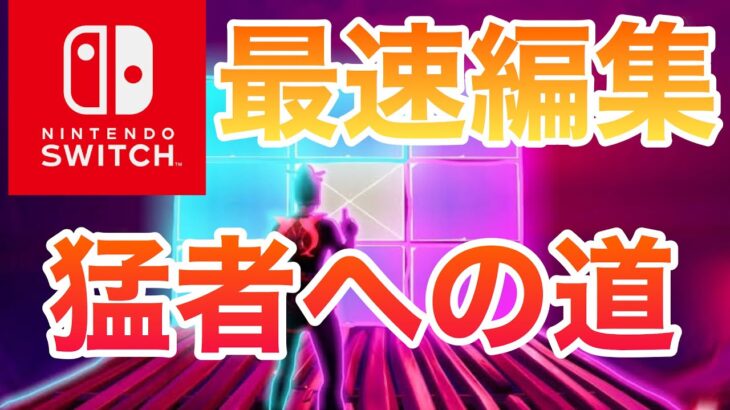 NINTENDO
SWITCH

最速編集

猛者への道